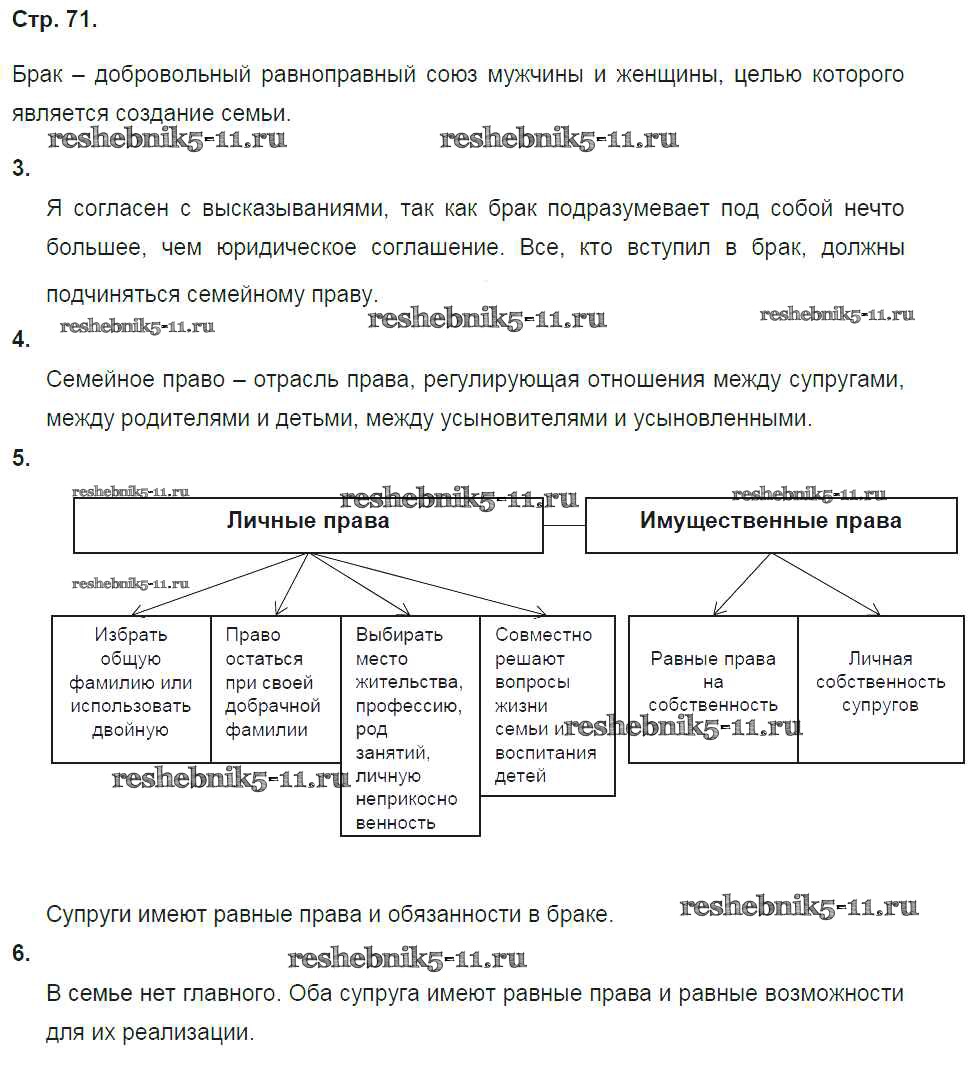 Стр. 71.

Брак – добровольный равноправный союз мужчины и женщины, целью которого является создание семьи.

reshebnik5-11.ru reshebnik5-11.ru

3.

Я согласен с высказываниями, так как брак подразумевает под собой нечто большее, чем юридическое соглашение. Все, кто вступил в брак, должны подчиняться семейному праву.

reshebnik5-11.ru reshebnik5-11.ru reshebnik5-11.ru

4.

Семейное право – отрасль права, регулирующая отношения между супругами, между родителями и детьми, между усыновителями и усыновленными.

5.

reshebnik5-11.ru reshebnik5-11.ru reshebnik5-11.ru

Личные права

Имущественные права

reshebnik5-11.ru

Избрать общую фамилию или использовать двойную

Право остаться при своей добрачной фамилии

Выбирать место жительства, профессию, род занятий, личную неприкосновенность

Совместно решают вопросы жизни семьи и воспитания детей

Равные права на собственность

Личная собственность супругов

reshebnik5-11.ru reshebnik5-11.ru

Супруги имеют равные права и обязанности в браке.

reshebnik5-11.ru

6.

reshebnik5-11.ru

В семье нет главного. Оба супруга имеют равные права и равные возможности для их реализации.